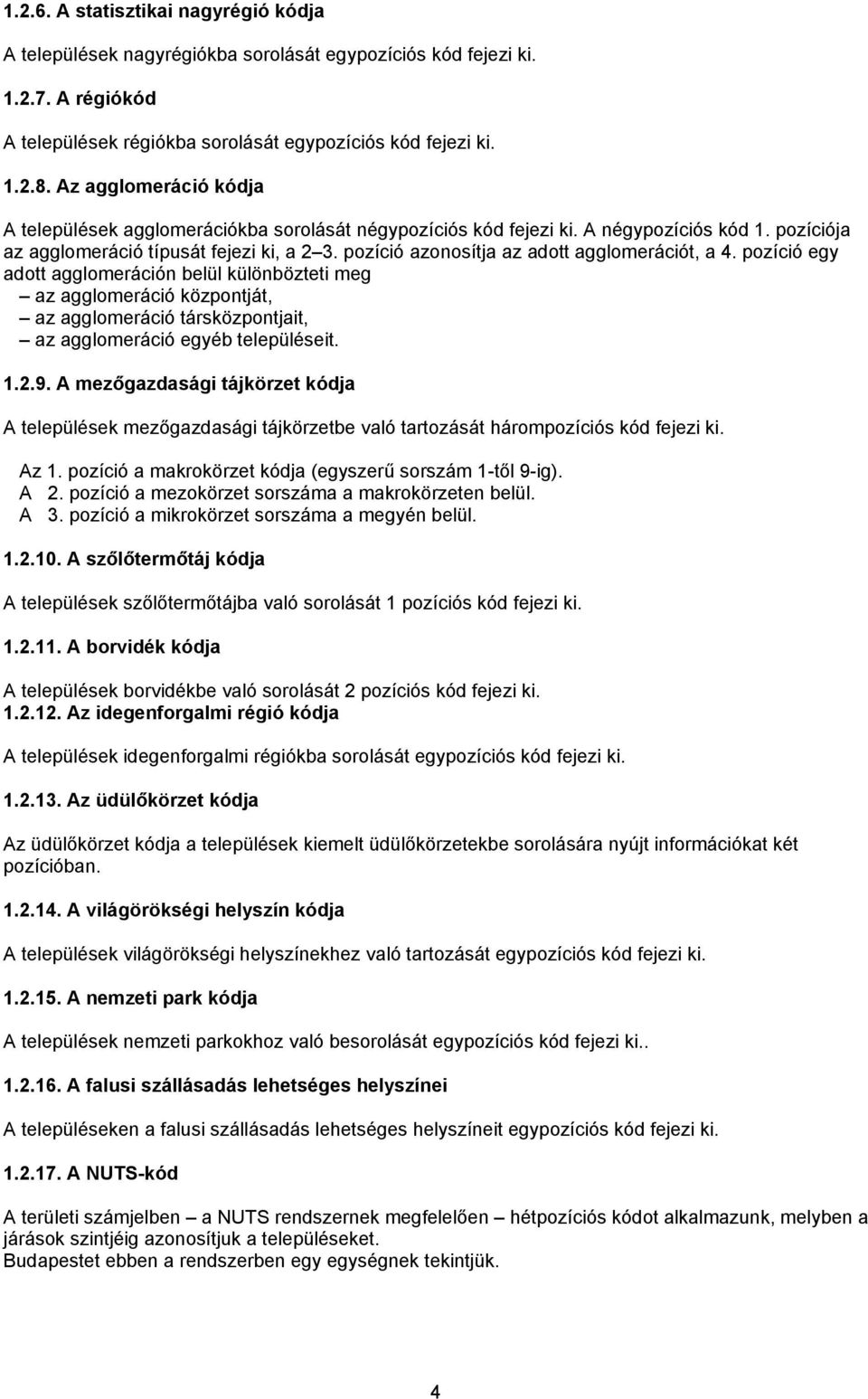 1.2.6. A statisztikai nagyrégió kódja

A települések nagyrégiókba sorolását egypozíciós kód fejezi ki.

1.2.7. A régiókód

A települések régiókba sorolását egypozíciós kód fejezi ki.

1.2.8. Az agglomeráció kódja

A települések agglomerációkba sorolását négypozíciós kód fejezi ki. A négypozíciós kód 1. pozíciója az agglomeráció típusát fejezi ki, a 2–3. pozíció azonosítja az adott agglomerációt, a 4. pozíció egy adott agglomeráción belül különbözteti meg
– az agglomeráció központját,
– az agglomeráció társközpontjait,
– az agglomeráció egyéb településeit.

1.2.9. A mezőgazdasági tájkörzet kódja

A települések mezőgazdasági tájkörzetbe való tartozását hárompozíciós kód fejezi ki.

Az 1. pozíció a makrokörzet kódja (egyszerű sorszám 1-től 9-ig).
A 2. pozíció a mezokörzet sorszáma a makrokörzeten belül.
A 3. pozíció a mikrokörzet sorszáma a megyén belül.

1.2.10. A szőlőtermőtáj kódja

A települések szőlőtermőtájba való sorolását 1 pozíciós kód fejezi ki.

1.2.11. A borvidék kódja

A települések borvidékbe való sorolását 2 pozíciós kód fejezi ki.
1.2.12. Az idegenforgalmi régió kódja

A települések idegenforgalmi régiókba sorolását egypozíciós kód fejezi ki.

1.2.13. Az üdülőkörzet kódja

Az üdülőkörzet kódja a települések kiemelt üdülőkörzetekbe sorolására nyújt információkat két pozícióban.

1.2.14. A világörökségi helyszín kódja

A települések világörökségi helyszínekhez való tartozását egypozíciós kód fejezi ki.

1.2.15. A nemzeti park kódja

A települések nemzeti parkokhoz való besorolását egypozíciós kód fejezi ki..

1.2.16. A falusi szállásadás lehetséges helyszínei

A településeken a falusi szállásadás lehetséges helyszíneit egypozíciós kód fejezi ki.

1.2.17. A NUTS-kód

A területi számjelben – a NUTS rendszernek megfelelően – hétpozíciós kódot alkalmazunk, melyben a járások szintjéig azonosítjuk a településeket.
Budapestet ebben a rendszerben egy egységnek tekintjük.

4